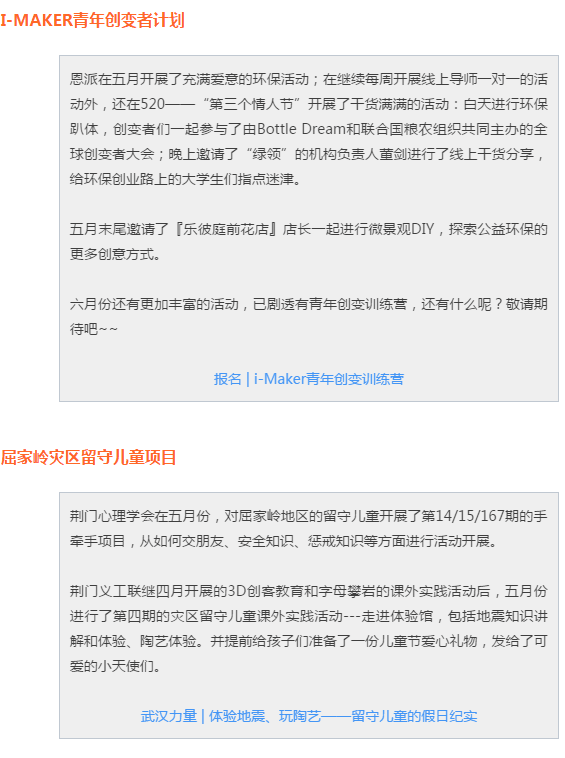 I-MAKER青年创变者计划

恩派在五月开展了充满爱意的环保活动；在继续每周开展线上导师一对一的活动外，还在520——“第三个情人节”开展了干货满满的活动：白天进行环保趴体，创变者们一起参与了由Bottle Dream和联合国粮农组织共同主办的全球创变者大会；晚上邀请了“绿领”的机构负责人董剑进行了线上干货分享，给环保创业路上的大学生们指点迷津。

五月末尾邀请了『乐彼庭前花店』店长一起进行微景观DIY，探索公益环保的更多创意方式。

六月份还有更加丰富的活动，已剧透有青年创变训练营，还有什么呢？敬请期待吧~~

报名 | i-Maker青年创变训练营

屈家岭灾区留守儿童项目

荆门心理学会在五月份，对屈家岭地区的留守儿童开展了第14/15/167期的手牵手项目，从如何交朋友、安全知识、惩戒知识等方面进行活动开展。

荆门义工联继四月开展的3D创客教育和字母攀岩的课外实践活动后，五月份进行了第四期的灾区留守儿童课外实践活动---走进体验馆，包括地震知识讲解和体验、陶艺体验。并提前给孩子们准备了一份儿童节爱心礼物，发给了可爱的小天使们。

武汉力量 | 体验地震、玩陶艺——留守儿童的假日纪实